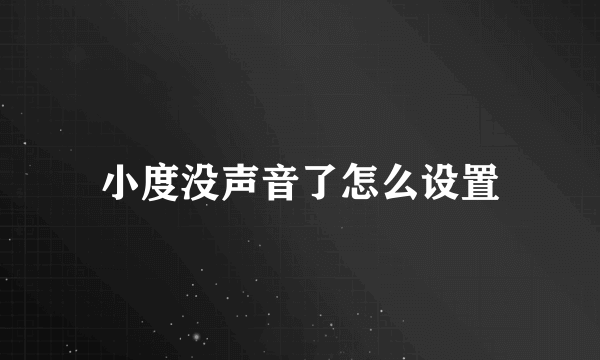 小度没声音了怎么设置